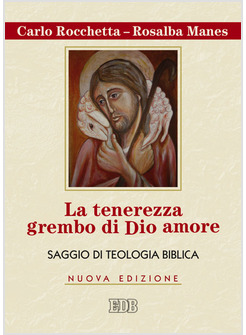 Carlo Rocchetta – Rosalba Manes

La tenerezza grembo di Dio amore

SAGGIO DI TEOLOGIA BIBLICA

NUOVA EDIZIONE

EDB